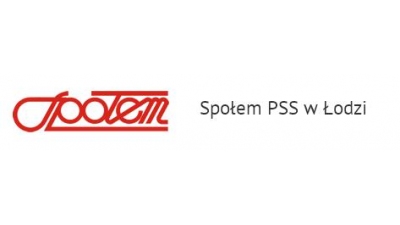 Społem

Społem PSS w Łodzi